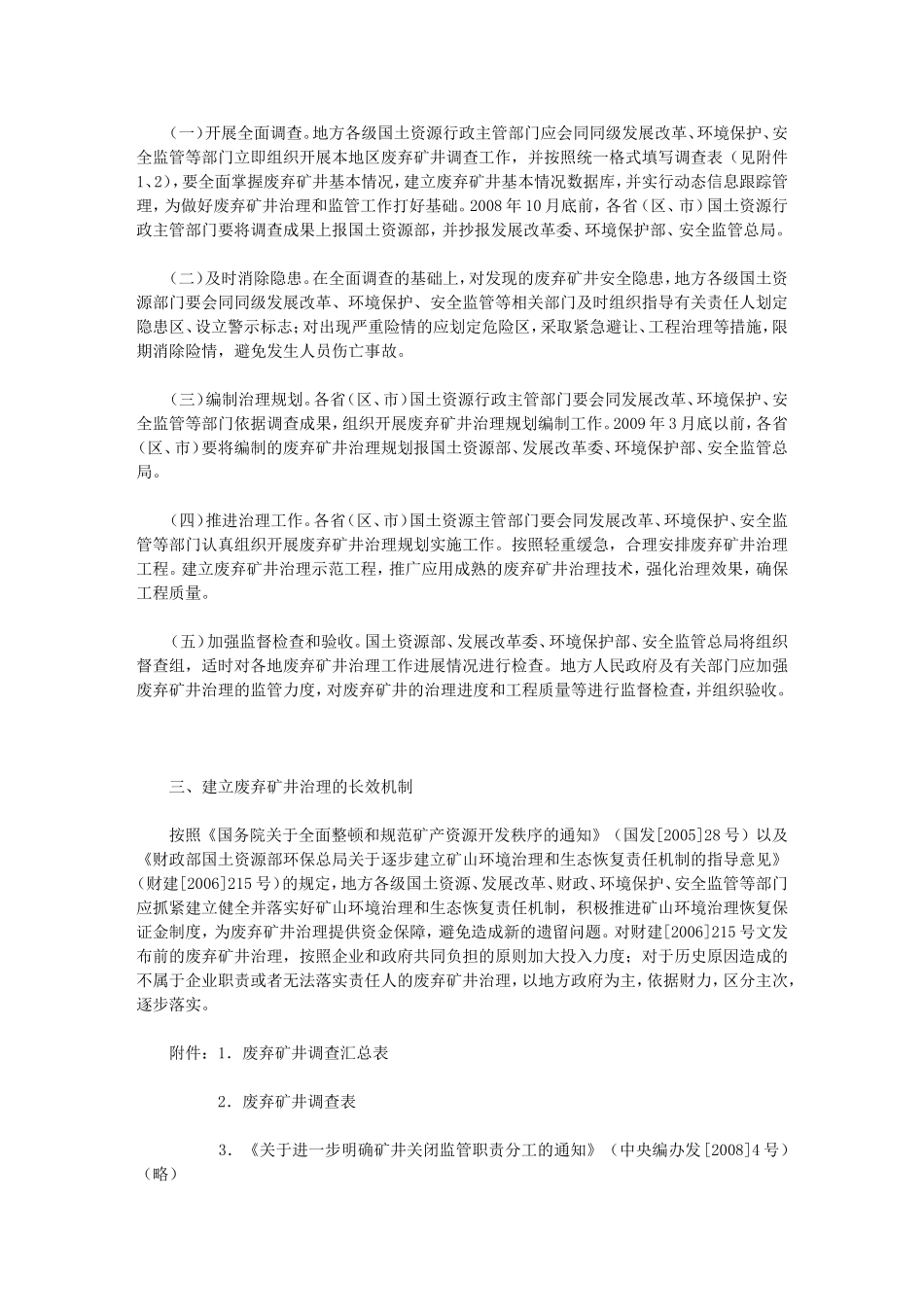 （一）开展全面调查。地方各级国土资源行政主管部门应会同同级发展改革、环境保护、安全监管等部门立即组织开展本地区废弃矿井调查工作，并按照统一格式填写调查表（见附件1、2），要全面掌握废弃矿井基本情况，建立废弃矿井基本情况数据库，并实行动态信息跟踪管理，为做好废弃矿井治理和监管工作打好基础。2008年10月底前，各省（区、市）国土资源行政主管部门要将调查成果上报国土资源部，并抄报发展改革委、环境保护部、安全监管总局。

（二）及时消除隐患。在全面调查的基础上，对发现的废弃矿井安全隐患，地方各级国土资源部门要会同同级发展改革、环境保护、安全监管等相关部门及时组织指导有关责任人划定隐患区、设立警示标志；对出现严重险情的应划定危险区，采取紧急避让、工程治理等措施，限期消除险情，避免发生人员伤亡事故。

（三）编制治理规划。各省（区、市）国土资源行政主管部门要会同发展改革、环境保护、安全监管等部门依据调查成果，组织开展废弃矿井治理规划编制工作。2009年3月底以前，各省（区、市）要将编制的废弃矿井治理规划报国土资源部、发展改革委、环境保护部、安全监管总局。

（四）推进治理工作。各省（区、市）国土资源主管部门要会同发展改革、环境保护、安全监管等部门认真组织开展废弃矿井治理规划实施工作。按照轻重缓急，合理安排废弃矿井治理工程。建立废弃矿井治理示范工程，推广应用成熟的废弃矿井治理技术，强化治理效果，确保工程质量。

（五）加强监督检查和验收。国土资源部、发展改革委、环境保护部、安全监管总局将组织督查组，适时对各地废弃矿井治理工作进展情况进行检查。地方人民政府及有关部门应加强废弃矿井治理的监管力度，对废弃矿井的治理进度和工程质量等进行监督检查，并组织验收。

三、建立废弃矿井治理的长效机制

按照《国务院关于全面整顿和规范矿产资源开发秩序的通知》（国发[2005]28号）以及《财政部国土资源部环保总局关于逐步建立矿山环境治理和生态恢复责任机制的指导意见》（财建[2006]215号）的规定，地方各级国土资源、发展改革、财政、环境保护、安全监管等部门应抓紧建立健全并落实好矿山环境治理和生态恢复责任机制，积极推进矿山环境治理恢复保证金制度，为废弃矿井治理提供资金保障，避免造成新的遗留问题。对财建[2006]215号文发布前的废弃矿井治理，按照企业和政府共同负担的原则加大投入力度；对于历史原因造成的不属于企业职责或者无法落实责任人的废弃矿井治理，以地方政府为主，依据财力，区分主次，逐步落实。

附件：1．废弃矿井调查汇总表

2．废弃矿井调查表

3．《关于进一步明确矿井关闭监管职责分工的通知》（中央编办发[2008]4号）（略）